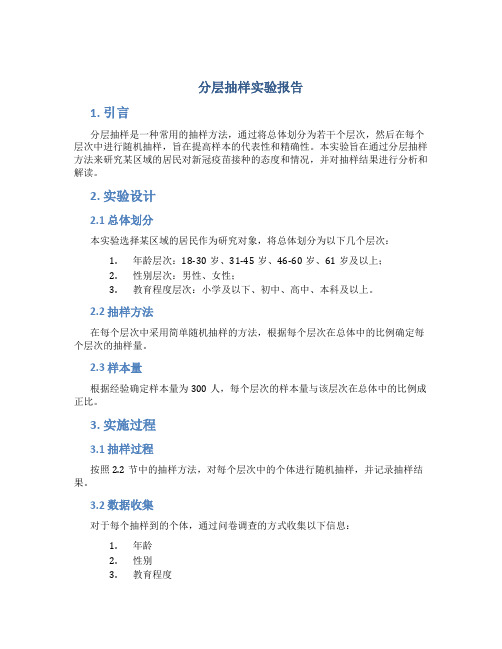 分层抽样实验报告

1. 引言

分层抽样是一种常用的抽样方法，通过将总体划分为若干个层次，然后在每个层次中进行随机抽样，旨在提高样本的代表性和精确性。本实验旨在通过分层抽样方法来研究某区域的居民对新冠疫苗接种的态度和情况，并对抽样结果进行分析和解读。

2. 实验设计

2.1 总体划分

本实验选择某区域的居民作为研究对象，将总体划分为以下几个层次：

1. 年龄层次：18-30 岁、31-45 岁、46-60 岁、61 岁及以上；
2. 性别层次：男性、女性；
3. 教育程度层次：小学及以下、初中、高中、本科及以上。

2.2 抽样方法

在每个层次中采用简单随机抽样的方法，根据每个层次在总体中的比例确定每个层次的抽样量。

2.3 样本量

根据经验确定样本量为 300 人，每个层次的样本量与该层次在总体中的比例成正比。

3. 实施过程

3.1 抽样过程

按照 2.2 节中的抽样方法，对每个层次中的个体进行随机抽样，并记录抽样结果。

3.2 数据收集

对于每个抽样到的个体，通过问卷调查的方式收集以下信息：

1. 年龄
2. 性别
3. 教育程度